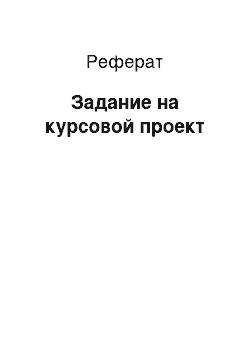 Реферат

Задание на курсовой проект